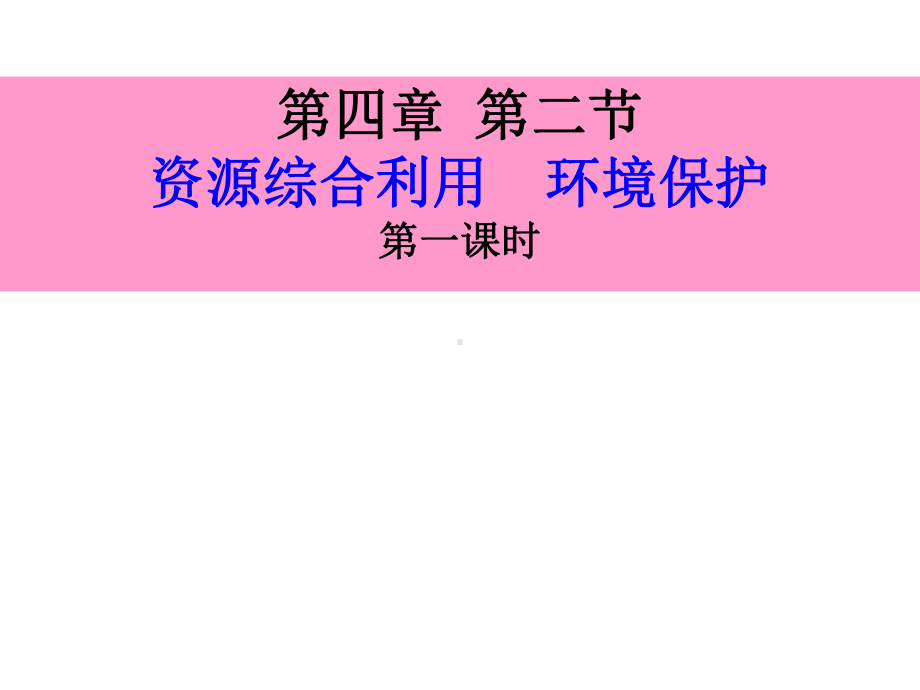 第四章 第二节

资源综合利用 环境保护

第一课时